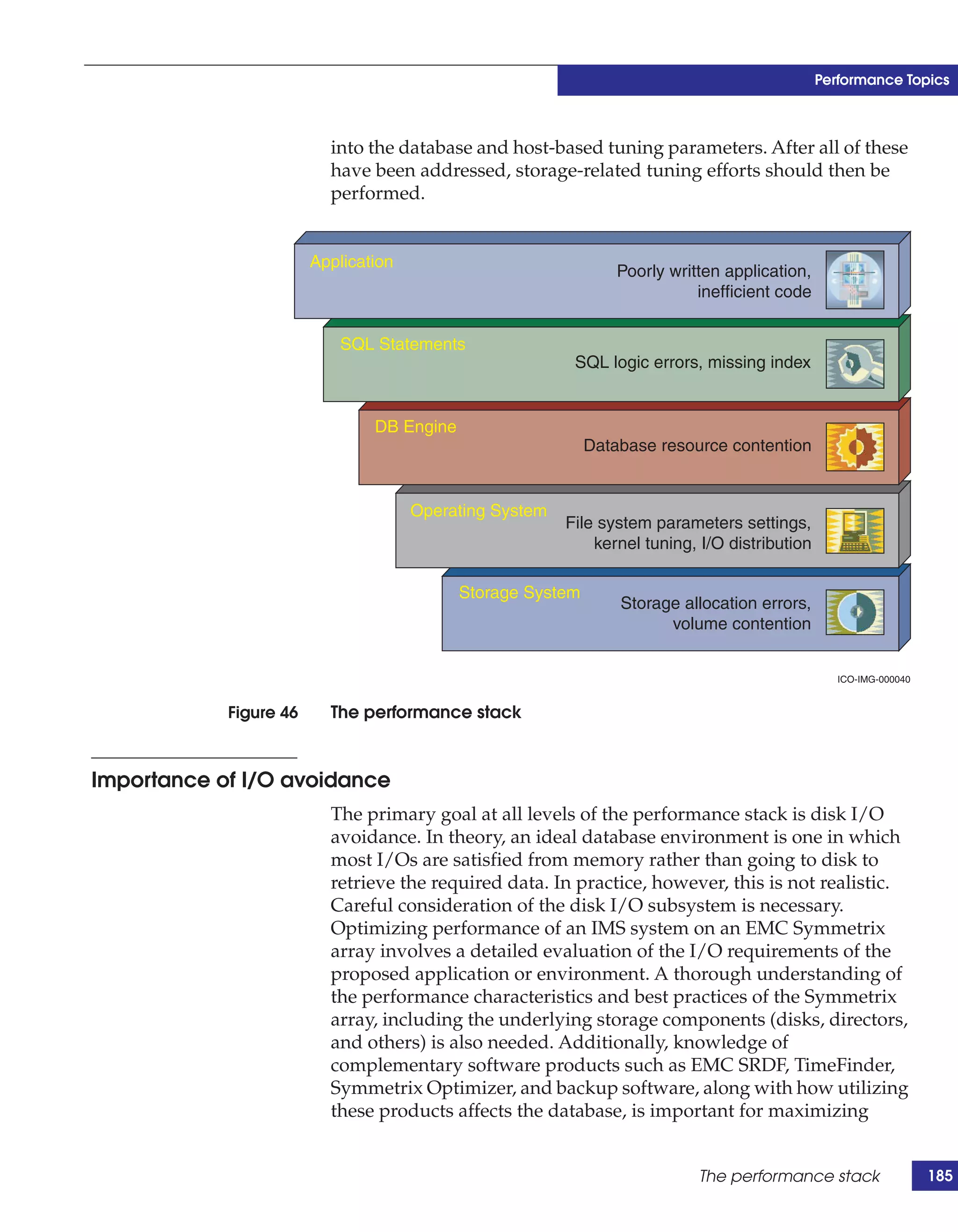 Performance Topics

into the database and host-based tuning parameters. After all of these have been addressed, storage-related tuning efforts should then be performed.

Application
Poorly written application, inefficient code

SQL Statements
SQL logic errors, missing index

DB Engine
Database resource contention

Operating System
File system parameters settings, kernel tuning, I/O distribution

Storage System
Storage allocation errors, volume contention

ICO-IMG-000040

Figure 46 The performance stack

Importance of I/O avoidance

The primary goal at all levels of the performance stack is disk I/O avoidance. In theory, an ideal database environment is one in which most I/Os are satisfied from memory rather than going to disk to retrieve the required data. In practice, however, this is not realistic. Careful consideration of the disk I/O subsystem is necessary. Optimizing performance of an IMS system on an EMC Symmetrix array involves a detailed evaluation of the I/O requirements of the proposed application or environment. A thorough understanding of the performance characteristics and best practices of the Symmetrix array, including the underlying storage components (disks, directors, and others) is also needed. Additionally, knowledge of complementary software products such as EMC SRDF, TimeFinder, Symmetrix Optimizer, and backup software, along with how utilizing these products affects the database, is important for maximizing

The performance stack 185